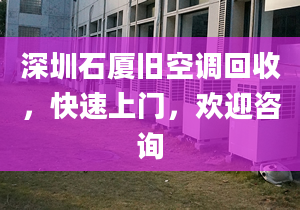 深圳石厦旧空调回收，快速上门，欢迎咨询